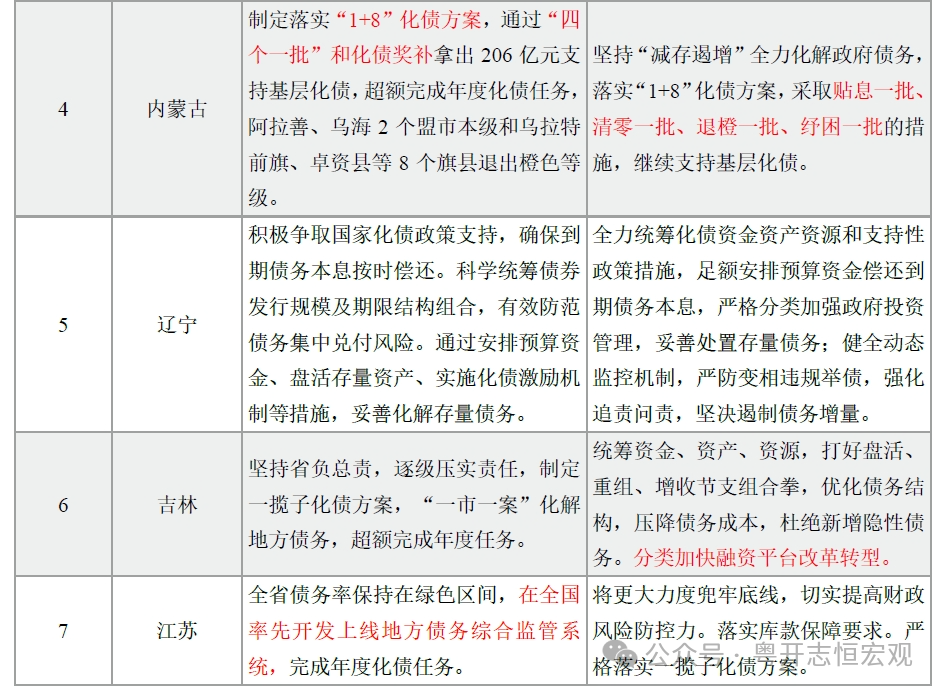 | 4 | 内蒙古 | 制定落实“1+8”化债方案，通过“四个一批”和化债奖补拿出 206 亿元支持基层化债，超额完成年度化债任务，阿拉善、乌海 2 个盟市本级和乌拉特前旗、卓资县等 8 个旗县退出橙色等级。 | 坚持“减存遏增”全力化解政府债务，落实“1+8”化债方案，采取贴息一批、清零一批、退橙一批、纾困一批的措施，继续支持基层化债。 |
|---|---|---|---|
| 5 | 辽宁 | 积极争取国家化债政策支持，确保到期债务本息按时偿还。科学统筹债券发行规模及期限结构组合，有效防范债务集中兑付风险。通过安排预算资金、盘活存量资产、实施化债激励机制等措施，妥善化解存量债务。 | 全力统筹化债资金资产资源和支持性政策措施，足额安排预算资金偿还到期债务本息，严格分类加强政府投资管理，妥善处置存量债务；健全动态监控机制，严防变相违规举债，强化追责问责，坚决遏制债务增量。 |
| 6 | 吉林 | 坚持省负总责，逐级压实责任，制定一揽子化债方案，“一市一案”化解地方债务，超额完成年度任务。 | 统筹资金、资产、资源，打好盘活、重组、增收节支组合拳，优化债务结构，压降债务成本，杜绝新增隐性债务。分类加快融资平台改革转型。 |
| 7 | 江苏 | 全省债务率保持在绿色区间，在全国率先开发上线地方债务综合监管系统，完成年度化债任务。 | 将更大力度兜牢底线，切实提高财政风险防控力。落实库款保障要求。严格落实一揽子化债方案。 |

公众号 · 粤开志恒宏观